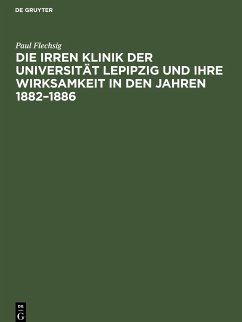 DE GRUYTER

Paul Flechsig

DIE IRREN KLINIK DER UNIVERSITÄT LEPIPZIG UND IHRE WIRKSAMKEIT IN DEN JAHREN 1882–1886

DE G